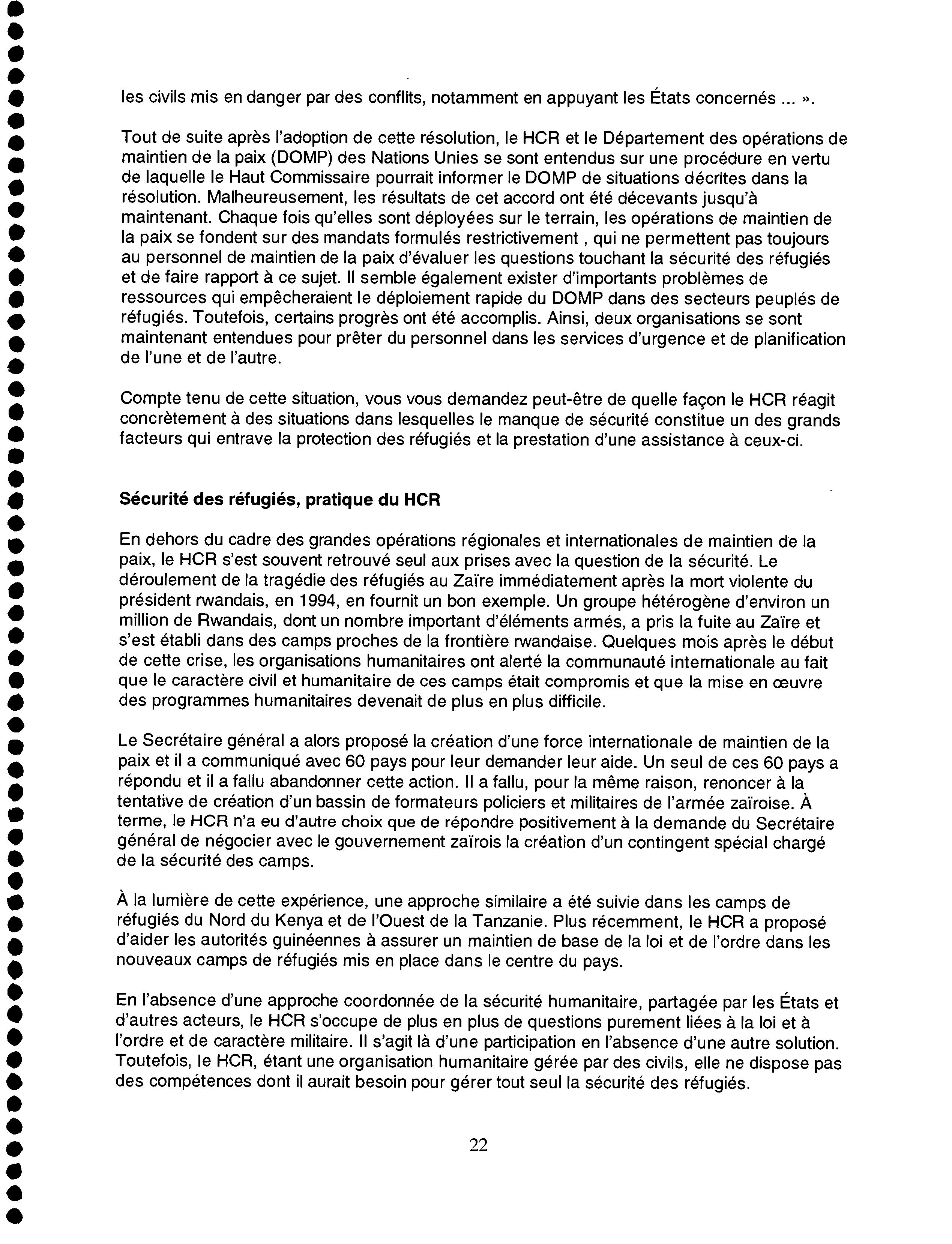 les civils mis en danger par des conflits, notamment en appuyant les États concernés ... ».

Tout de suite après l'adoption de cette résolution, le HCR et le Département des opérations de maintien de la paix (DOMP) des Nations Unies se sont entendus sur une procédure en vertu de laquelle le Haut Commissaire pourrait informer le DOMP de situations décrites dans la résolution. Malheureusement, les résultats de cet accord ont été décevants jusqu'à maintenant. Chaque fois qu'elles sont déployées sur le terrain, les opérations de maintien de la paix se fondent sur des mandats formulés restrictivement , qui ne permettent pas toujours au personnel de maintien de la paix d'évaluer les questions touchant la sécurité des réfugiés et de faire rapport à ce sujet. Il semble également exister d'importants problèmes de ressources qui empêcheraient le déploiement rapide du DOMP dans des secteurs peuplés de réfugiés. Toutefois, certains progrès ont été accomplis. Ainsi, deux organisations se sont maintenant entendues pour prêter du personnel dans les services d'urgence et de planification de l'une et de l'autre.

Compte tenu de cette situation, vous vous demandez peut-être de quelle façon le HCR réagit concrètement à des situations dans lesquelles le manque de sécurité constitue un des grands facteurs qui entrave la protection des réfugiés et la prestation d'une assistance à ceux-ci.

Sécurité des réfugiés, pratique du HCR

En dehors du cadre des grandes opérations régionales et internationales de maintien de la paix, le HCR s'est souvent retrouvé seul aux prises avec la question de la sécurité. Le déroulement de la tragédie des réfugiés au Zaïre immédiatement après la mort violente du président rwandais, en 1994, en fournit un bon exemple. Un groupe hétérogène d'environ un million de Rwandais, dont un nombre important d'éléments armés, a pris la fuite au Zaïre et s'est établi dans des camps proches de la frontière rwandaise. Quelques mois après le début de cette crise, les organisations humanitaires ont alerté la communauté internationale au fait que le caractère civil et humanitaire de ces camps était compromis et que la mise en œuvre des programmes humanitaires devenait de plus en plus difficile.

Le Secrétaire général a alors proposé la création d'une force internationale de maintien de la paix et il a communiqué avec 60 pays pour leur demander leur aide. Un seul de ces 60 pays a répondu et il a fallu abandonner cette action. Il a fallu, pour la même raison, renoncer à la tentative de création d'un bassin de formateurs policiers et militaires de l'armée zaïroise. À terme, le HCR n'a eu d'autre choix que de répondre positivement à la demande du Secrétaire général de négocier avec le gouvernement zaïrois la création d'un contingent spécial chargé de la sécurité des camps.

À la lumière de cette expérience, une approche similaire a été suivie dans les camps de réfugiés du Nord du Kenya et de l'Ouest de la Tanzanie. Plus récemment, le HCR a proposé d'aider les autorités guinéennes à assurer un maintien de base de la loi et de l'ordre dans les nouveaux camps de réfugiés mis en place dans le centre du pays.

En l'absence d'une approche coordonnée de la sécurité humanitaire, partagée par les États et d'autres acteurs, le HCR s'occupe de plus en plus de questions purement liées à la loi et à l'ordre et de caractère militaire. Il s'agit là d'une participation en l'absence d'une autre solution. Toutefois, le HCR, étant une organisation humanitaire gérée par des civils, elle ne dispose pas des compétences dont il aurait besoin pour gérer tout seul la sécurité des réfugiés.

22